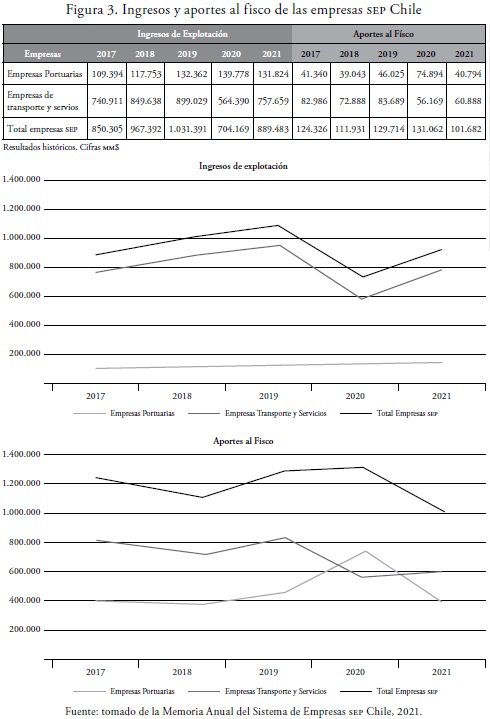 Figura 3. Ingresos y aportes al fisco de las empresas SEP Chile

| | Ingresos de Explotación | | | | | Aportes al Físco | | | | |
|---|---|---|---|---|---|---|---|---|---|---|
| Empresas | 2017 | 2018 | 2019 | 2020 | 2021 | 2017 | 2018 | 2019 | 2020 | 2021 |
| Empresas Portuarias | 109.394 | 117.753 | 132.362 | 139.778 | 131.824 | 41.340 | 39.043 | 46.025 | 74.894 | 40.794 |
| Empresas de transporte y servios | 740.911 | 849.638 | 899.029 | 564.390 | 757.659 | 82.986 | 72.888 | 83.689 | 56.169 | 60.888 |
| Total empresas SEP | 850.305 | 967.392 | 1.031.391 | 704.169 | 889.483 | 124.326 | 111.931 | 129.714 | 131.062 | 101.682 |

Resultados históricos. Cifras MM$

Ingresos de explotación

1.400.000
1.200.000
1.000.000
800.000
600.000
400.000
200.000

2017 2018 2019 2020 2021

Empresas Portuarias Empresas Transporte y Servicios Total Empresas SEP

Aportes al Fisco

1.400.000
1.200.000
1.000.000
800.000
600.000
400.000
200.000

2017 2018 2019 2020 2021

Empresas Portuarias Empresas Transporte y Servicios Total Empresas SEP

Fuente: tomado de la Memoria Anual del Sistema de Empresas SEP Chile, 2021.